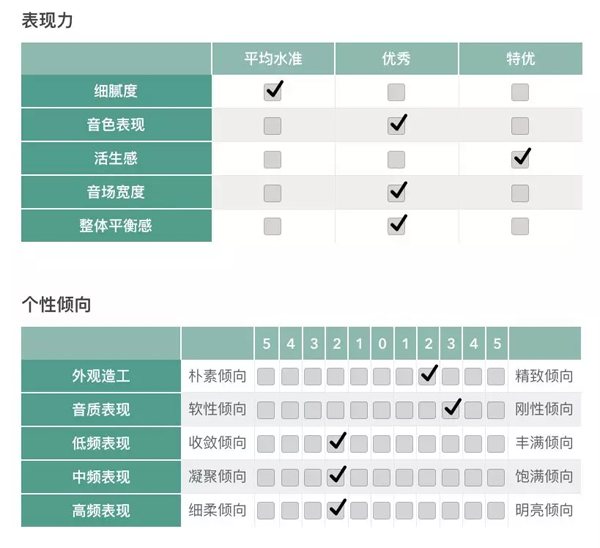 表现力

| | 平均水准 | 优秀 | 特优 |
|---|---|---|---|
| 细腻度 | ✓ | | |
| 音色表现 | | ✓ | |
| 活生感 | | | ✓ |
| 音场宽度 | | ✓ | |
| 整体平衡感 | | ✓ | |

个性倾向

| | | 5 | 4 | 3 | 2 | 1 | 0 | 1 | 2 | 3 | 4 | 5 | |
|---|---|---|---|---|---|---|---|---|---|---|---|---|---|
| 外观造工 | 朴素倾向 | | | | | | | | ✓ | | | | 精致倾向 |
| 音质表现 | 软性倾向 | | | | | | | | | ✓ | | | 刚性倾向 |
| 低频表现 | 收敛倾向 | | | | ✓ | | | | | | | | 丰满倾向 |
| 中频表现 | 凝聚倾向 | | | | ✓ | | | | | | | | 饱满倾向 |
| 高频表现 | 细柔倾向 | | | | ✓ | | | | | | | | 明亮倾向 |